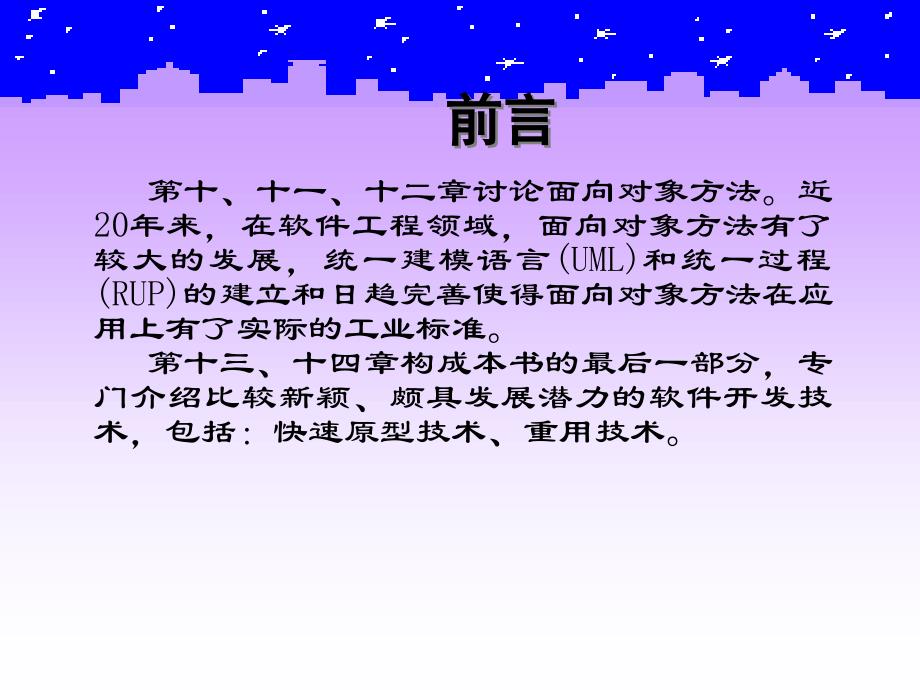 前言

第十、十一、十二章讨论面向对象方法。近20年来，在软件工程领域，面向对象方法有了较大的发展，统一建模语言(UML)和统一过程(RUP)的建立和日趋完善使得面向对象方法在应用上有了实际的工业标准。

第十三、十四章构成本书的最后一部分，专门介绍比较新颖、颇具发展潜力的软件开发技术，包括：快速原型技术、重用技术。